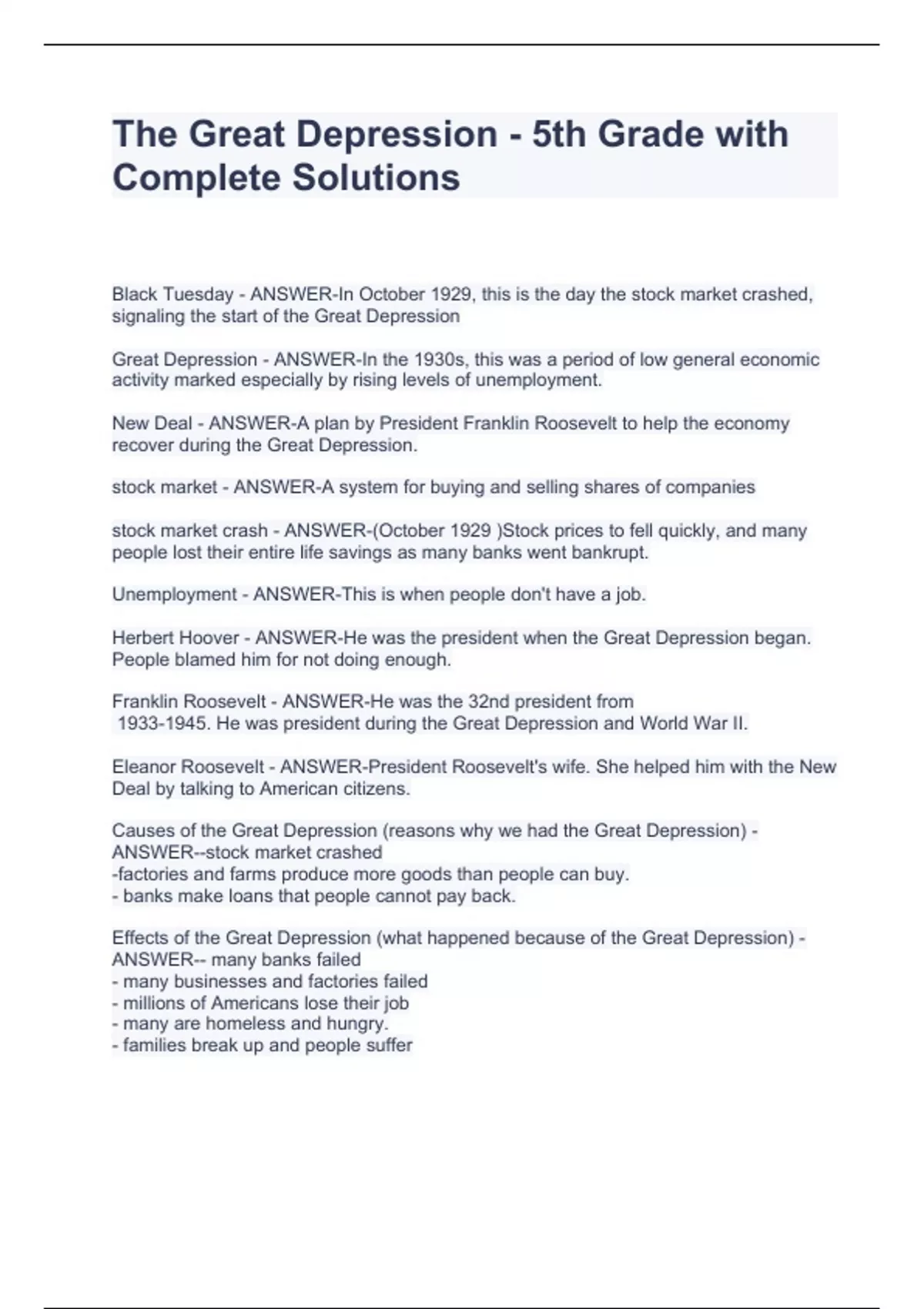 The Great Depression - 5th Grade with Complete Solutions

Black Tuesday - ANSWER-In October 1929, this is the day the stock market crashed, signaling the start of the Great Depression

Great Depression - ANSWER-In the 1930s, this was a period of low general economic activity marked especially by rising levels of unemployment.

New Deal - ANSWER-A plan by President Franklin Roosevelt to help the economy recover during the Great Depression.

stock market - ANSWER-A system for buying and selling shares of companies

stock market crash - ANSWER-(October 1929 )Stock prices to fell quickly, and many people lost their entire life savings as many banks went bankrupt.

Unemployment - ANSWER-This is when people don't have a job.

Herbert Hoover - ANSWER-He was the president when the Great Depression began. People blamed him for not doing enough.

Franklin Roosevelt - ANSWER-He was the 32nd president from 1933-1945. He was president during the Great Depression and World War II.

Eleanor Roosevelt - ANSWER-President Roosevelt's wife. She helped him with the New Deal by talking to American citizens.

Causes of the Great Depression (reasons why we had the Great Depression) - ANSWER--stock market crashed
-factories and farms produce more goods than people can buy.
- banks make loans that people cannot pay back.

Effects of the Great Depression (what happened because of the Great Depression) - ANSWER-- many banks failed
- many businesses and factories failed
- millions of Americans lose their job
- many are homeless and hungry.
- families break up and people suffer